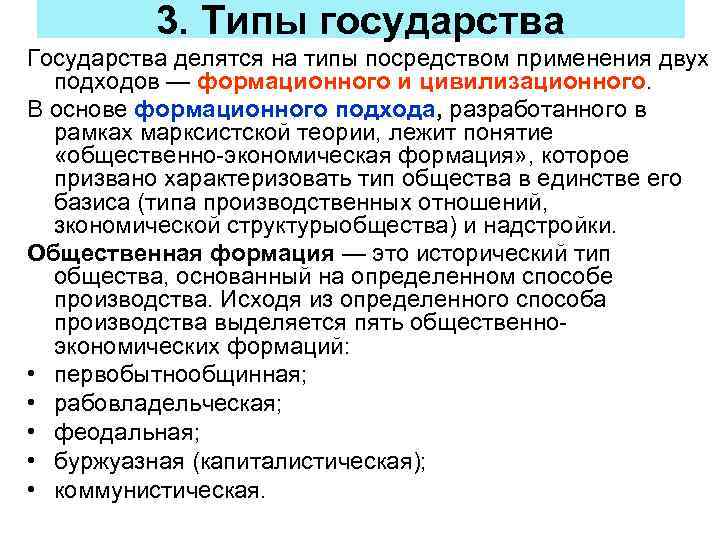 3. Типы государства

Государства делятся на типы посредством применения двух подходов — формационного и цивилизационного.

В основе формационного подхода, разработанного в рамках марксистской теории, лежит понятие «общественно-экономическая формация», которое призвано характеризовать тип общества в единстве его базиса (типа производственных отношений, экономической структурыобщества) и надстройки.

Общественная формация — это исторический тип общества, основанный на определенном способе производства. Исходя из определенного способа производства выделяется пять общественно-экономических формаций:

• первобытнообщинная;
• рабовладельческая;
• феодальная;
• буржуазная (капиталистическая);
• коммунистическая.